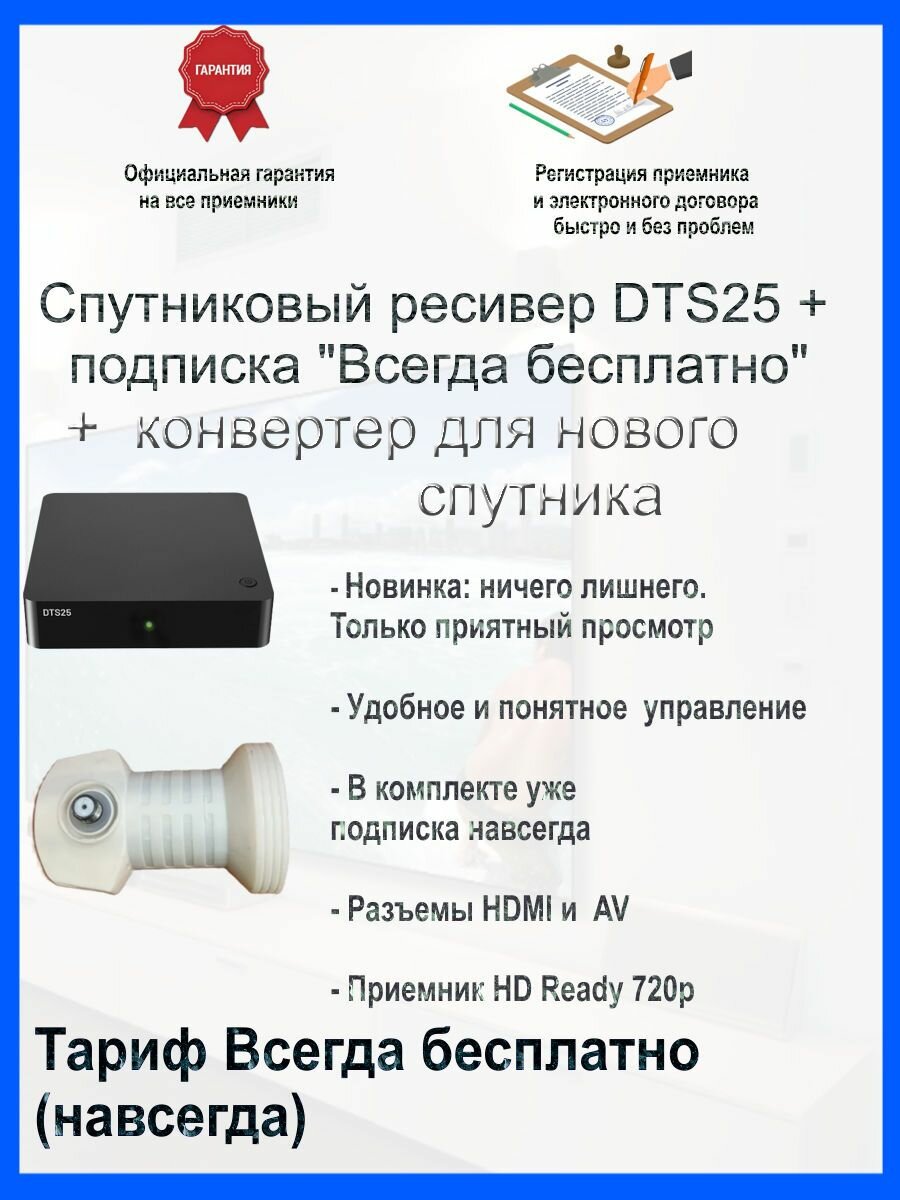 ГАРАНТИЯ

Официальная гарантия на все приемники

Регистрация приемника и электронного договора быстро и без проблем

Спутниковый ресивер DTS25 + подписка "Всегда бесплатно" + конвертер для нового спутника

DTS25

- Новинка: ничего лишнего. Только приятный просмотр

- Удобное и понятное управление

- В комплекте уже подписка навсегда

- Разъемы HDMI и AV

- Приемник HD Ready 720p

Тариф Всегда бесплатно (навсегда)